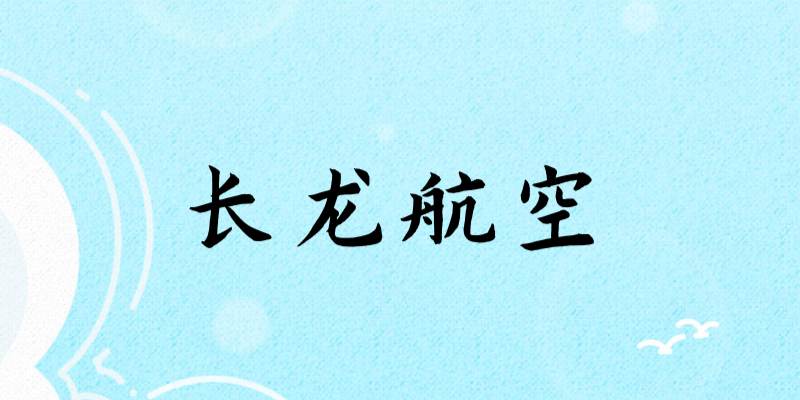 长龙航空